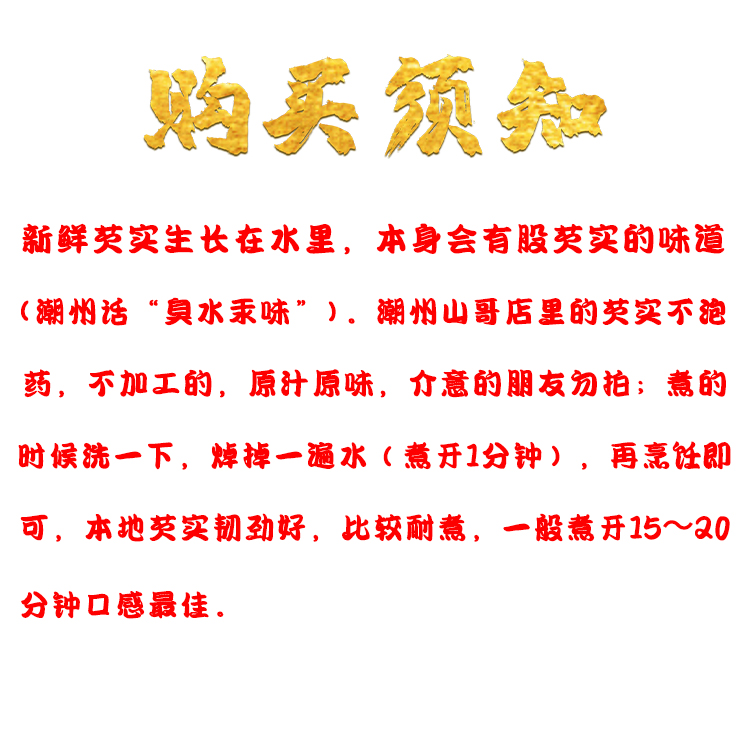 购买须知

新鲜芡实生长在水里，本身会有股芡实的味道（潮州话“臭水汞味”）。潮州山哥店里的芡实不泡药，不加工的，原汁原味，介意的朋友勿拍；煮的时候洗一下，焯掉一遍水（煮开1分钟），再烹饪即可，本地芡实韧劲好，比较耐煮，一般煮开15～20分钟口感最佳。